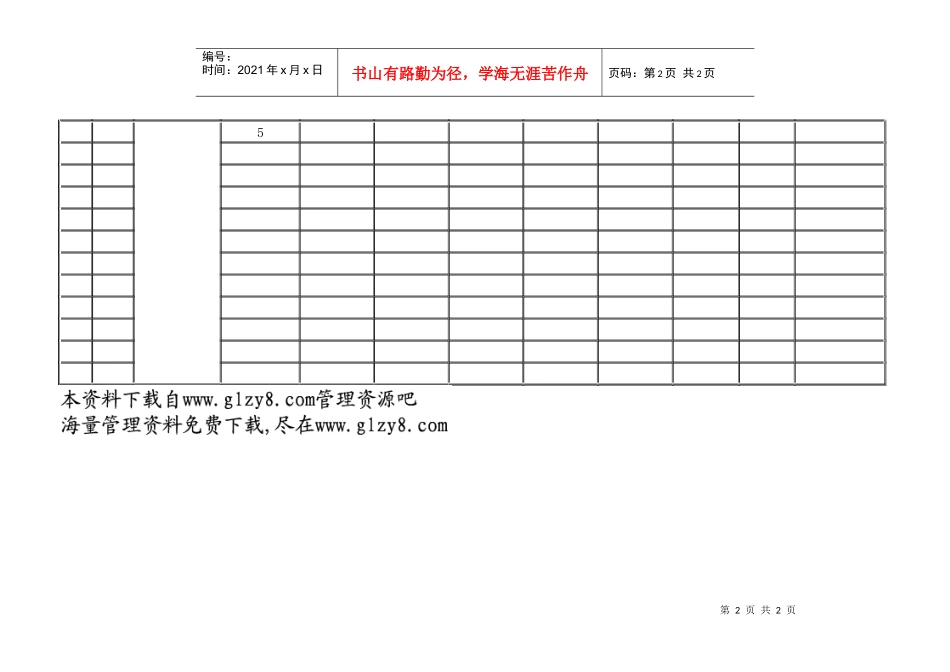 编号：
时间：2021年x月x日

书山有路勤为径，学海无涯苦作舟

页码：第2页 共2页

5

本资料下载自www.glzy8.com管理资源吧
海量管理资料免费下载,尽在www.glzy8.com

第 2 页 共 2 页